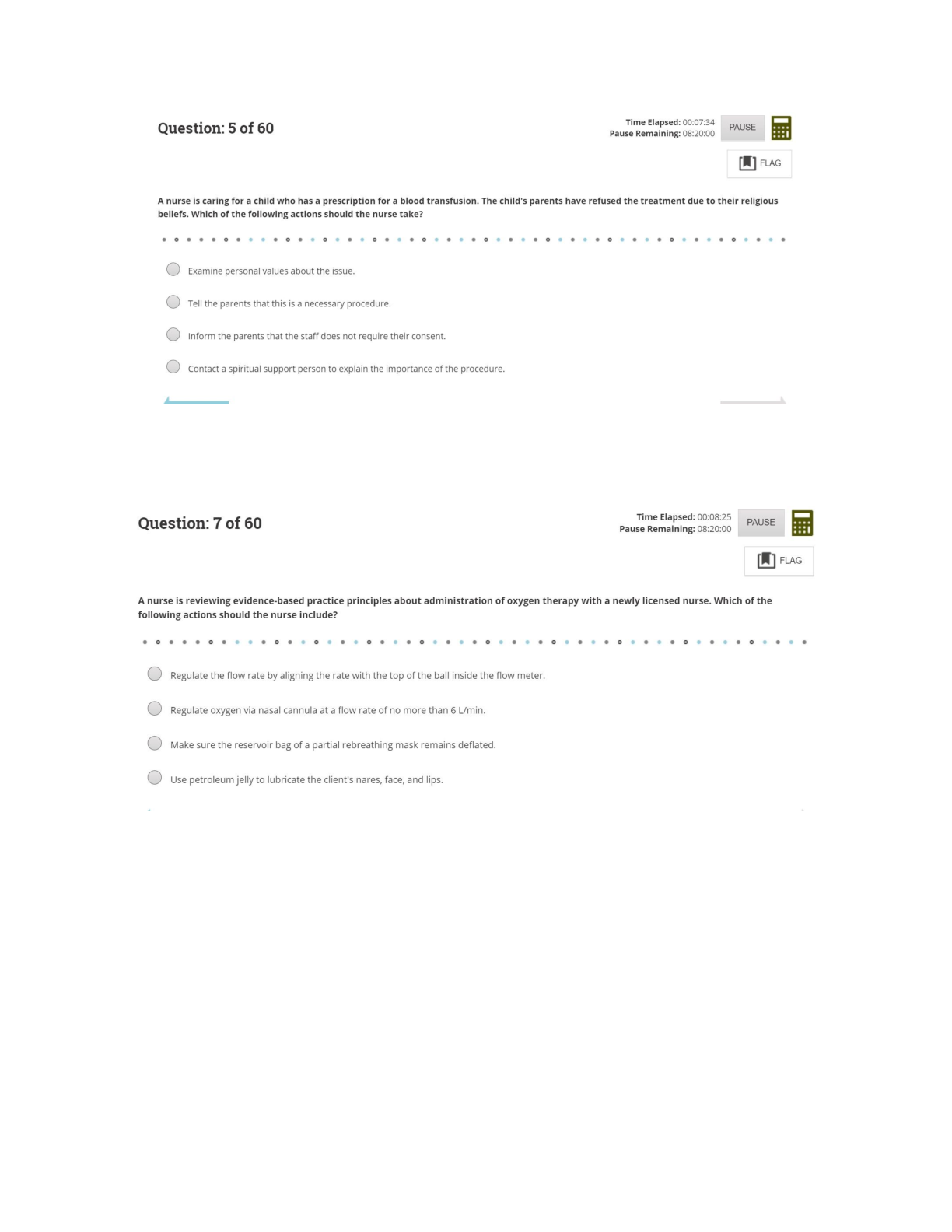 Question: 5 of 60

Time Elapsed: 00:07:34
Pause Remaining: 08:20:00

PAUSE

FLAG

A nurse is caring for a child who has a prescription for a blood transfusion. The child's parents have refused the treatment due to their religious beliefs. Which of the following actions should the nurse take?

Examine personal values about the issue.

Tell the parents that this is a necessary procedure.

Inform the parents that the staff does not require their consent.

Contact a spiritual support person to explain the importance of the procedure.

Question: 7 of 60

Time Elapsed: 00:08:25
Pause Remaining: 08:20:00

PAUSE

FLAG

A nurse is reviewing evidence-based practice principles about administration of oxygen therapy with a newly licensed nurse. Which of the following actions should the nurse include?

Regulate the flow rate by aligning the rate with the top of the ball inside the flow meter.

Regulate oxygen via nasal cannula at a flow rate of no more than 6 L/min.

Make sure the reservoir bag of a partial rebreathing mask remains deflated.

Use petroleum jelly to lubricate the client's nares, face, and lips.